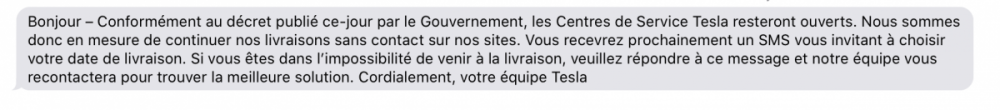 Bonjour – Conformément au décret publié ce-jour par le Gouvernement, les Centres de Service Tesla resteront ouverts. Nous sommes donc en mesure de continuer nos livraisons sans contact sur nos sites. Vous recevrez prochainement un SMS vous invitant à choisir votre date de livraison. Si vous êtes dans l'impossibilité de venir à la livraison, veuillez répondre à ce message et notre équipe vous recontactera pour trouver la meilleure solution. Cordialement, votre équipe Tesla